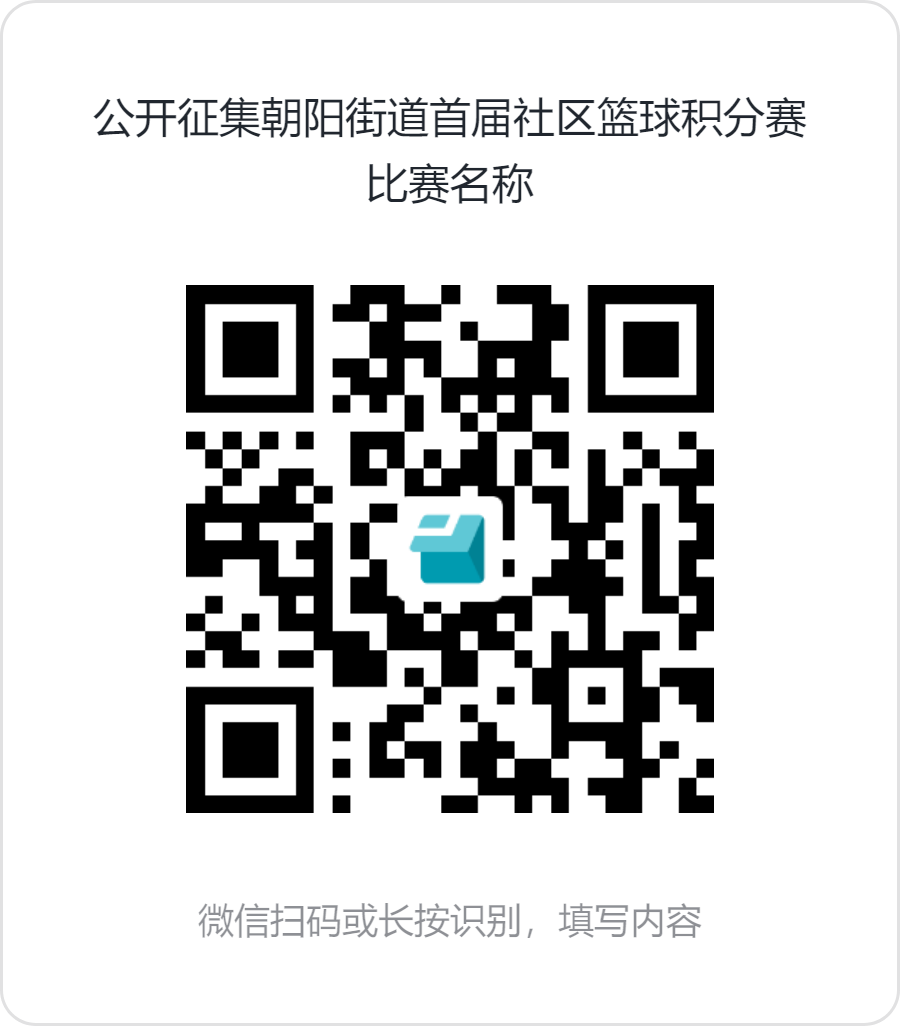 公开征集朝阳街道首届社区篮球积分赛比赛名称

微信扫码或长按识别，填写内容